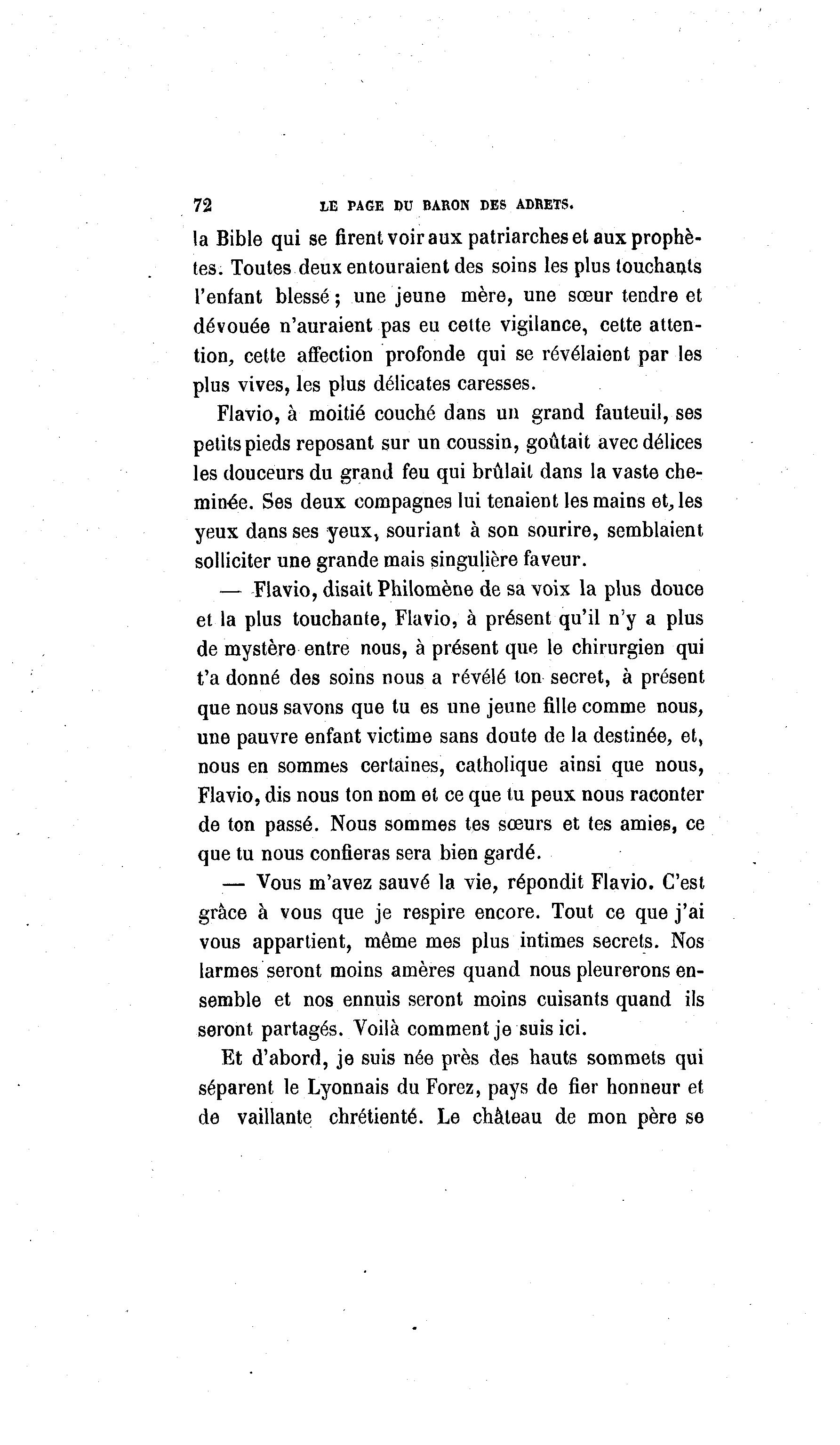 72 LE PAGE DU BARON DES ADRETS.

la Bible qui se firent voir aux patriarches et aux prophètes. Toutes deux entouraient des soins les plus touchants l'enfant blessé ; une jeune mère, une sœur tendre et dévouée n'auraient pas eu cette vigilance, cette attention, cette affection profonde qui se révélaient par les plus vives, les plus délicates caresses.

Flavio, à moitié couché dans un grand fauteuil, ses petits pieds reposant sur un coussin, goûtait avec délices les douceurs du grand feu qui brûlait dans la vaste cheminée. Ses deux compagnes lui tenaient les mains et, les yeux dans ses yeux, souriant à son sourire, semblaient solliciter une grande mais singulière faveur.

— Flavio, disait Philomène de sa voix la plus douce et la plus touchante, Flavio, à présent qu'il n'y a plus de mystère entre nous, à présent que le chirurgien qui t'a donné des soins nous a révélé ton secret, à présent que nous savons que tu es une jeune fille comme nous, une pauvre enfant victime sans doute de la destinée, et, nous en sommes certaines, catholique ainsi que nous, Flavio, dis nous ton nom et ce que tu peux nous raconter de ton passé. Nous sommes tes sœurs et tes amies, ce que tu nous confieras sera bien gardé.

— Vous m'avez sauvé la vie, répondit Flavio. C'est grâce à vous que je respire encore. Tout ce que j'ai vous appartient, même mes plus intimes secrets. Nos larmes seront moins amères quand nous pleurerons ensemble et nos ennuis seront moins cuisants quand ils seront partagés. Voilà comment je suis ici.

Et d'abord, je suis née près des hauts sommets qui séparent le Lyonnais du Forez, pays de fier honneur et de vaillante chrétienté. Le château de mon père se